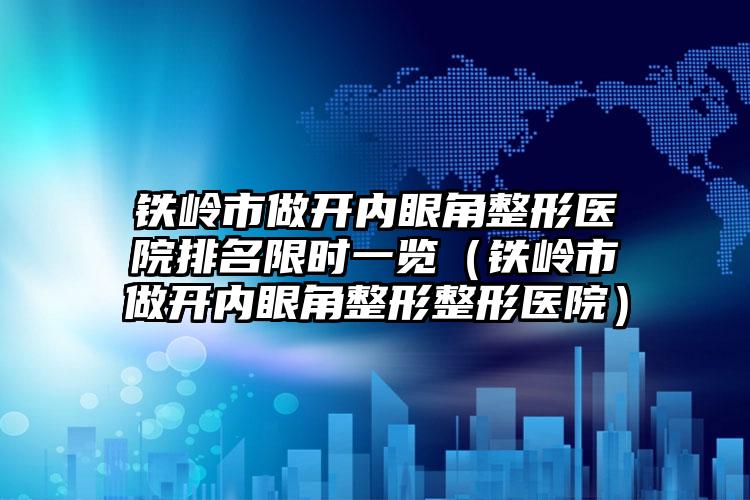 铁岭市做开内眼角整形医院排名限时一览（铁岭市做开内眼角整形整形医院）